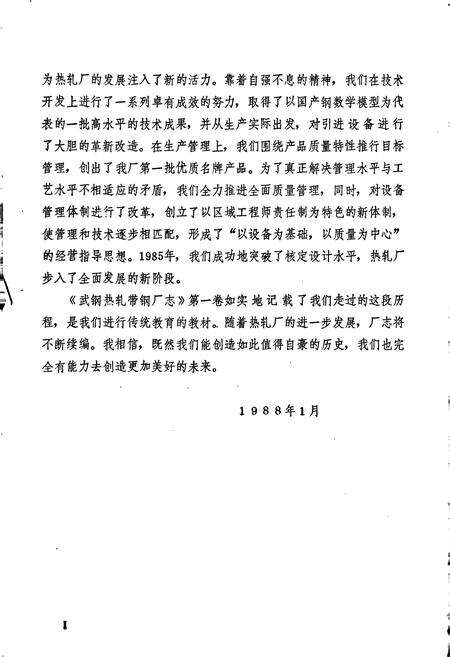 为热轧厂的发展注入了新的活力。靠着自强不息的精神，我们在技术开发上进行了一系列卓有成效的努力，取得了以国产钢数学模型为代表的一批高水平的技术成果，并从生产实际出发，对引进设备进行了大胆的革新改造。在生产管理上，我们围绕产品质量特性推行目标管理，创出了我厂第一批优质名牌产品。为了真正解决管理水平与工艺水平不相适应的矛盾，我们全力推进全面质量管理，同时，对设备管理体制进行了改革，创立了以区域工程师责任制为特色的新体制，使管理和技术逐步相匹配，形成了“以设备为基础，以质量为中心”的经营指导思想。1985年，我们成功地突破了核定设计水平，热轧厂步入了全面发展的新阶段。

《武钢热轧带钢厂志》第一卷如实地记载了我们走过的这段历程，是我们进行传统教育的教材。随着热轧厂的进一步发展，厂志将不断续编。我相信，既然我们能创造如此值得自豪的历史，我们也完全有能力去创造更加美好的未来。

1988年1月

I